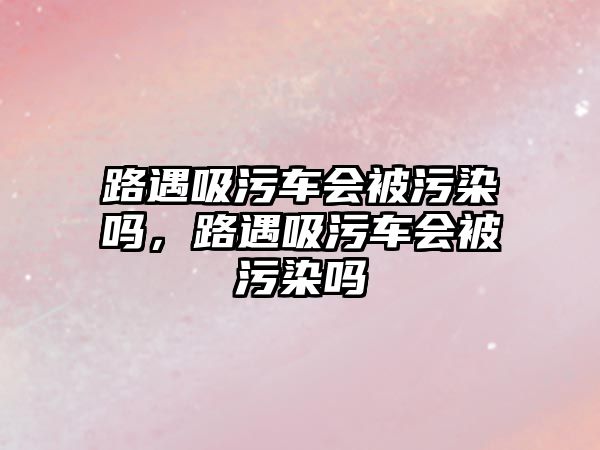 路遇吸污车会被污染吗，路遇吸污车会被污染吗